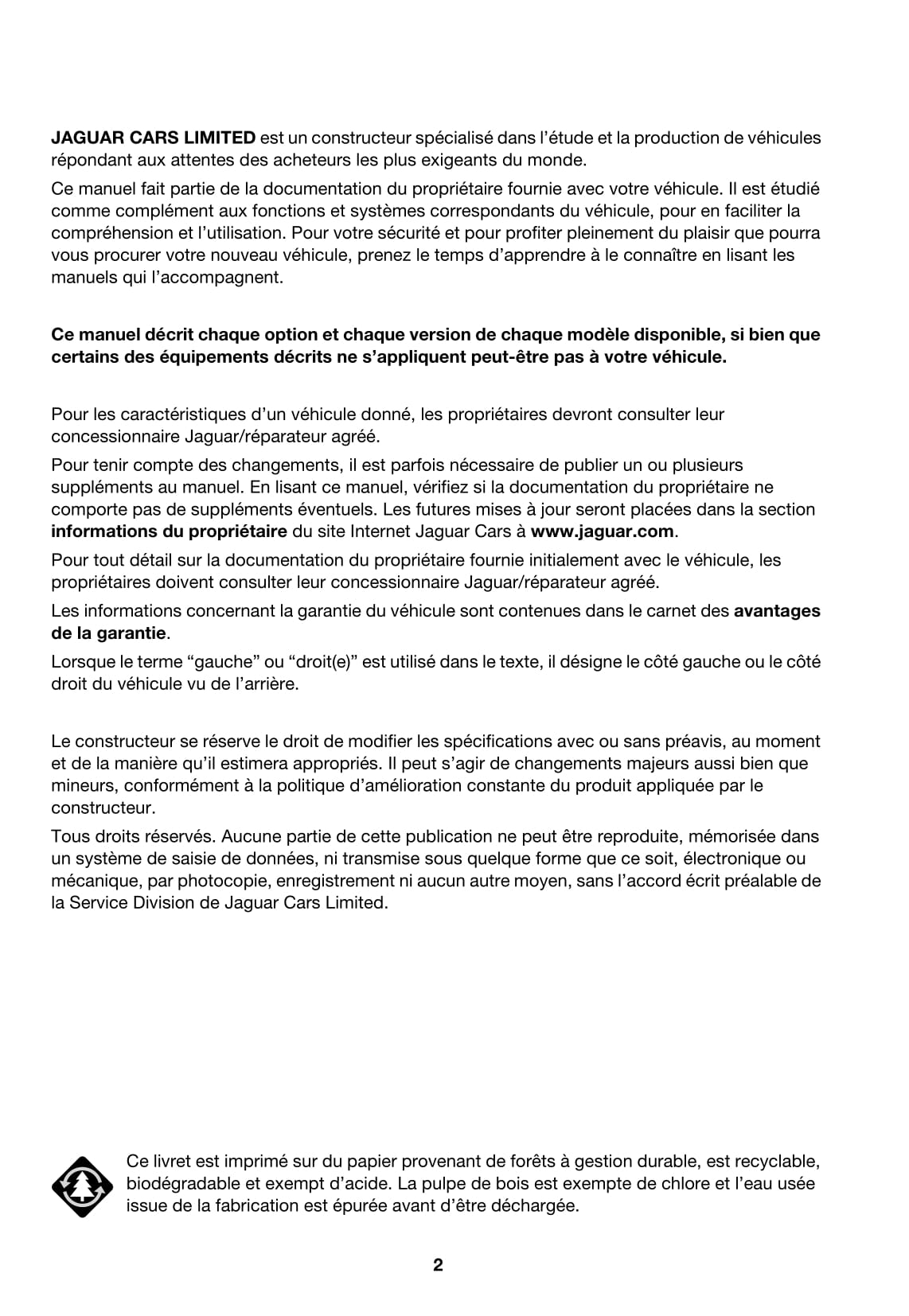 JAGUAR CARS LIMITED est un constructeur spécialisé dans l'étude et la production de véhicules répondant aux attentes des acheteurs les plus exigeants du monde.

Ce manuel fait partie de la documentation du propriétaire fournie avec votre véhicule. Il est étudié comme complément aux fonctions et systèmes correspondants du véhicule, pour en faciliter la compréhension et l'utilisation. Pour votre sécurité et pour profiter pleinement du plaisir que pourra vous procurer votre nouveau véhicule, prenez le temps d'apprendre à le connaître en lisant les manuels qui l'accompagnent.

Ce manuel décrit chaque option et chaque version de chaque modèle disponible, si bien que certains des équipements décrits ne s'appliquent peut-être pas à votre véhicule.

Pour les caractéristiques d'un véhicule donné, les propriétaires devront consulter leur concessionnaire Jaguar/réparateur agréé.

Pour tenir compte des changements, il est parfois nécessaire de publier un ou plusieurs suppléments au manuel. En lisant ce manuel, vérifiez si la documentation du propriétaire ne comporte pas de suppléments éventuels. Les futures mises à jour seront placées dans la section informations du propriétaire du site Internet Jaguar Cars à www.jaguar.com.

Pour tout détail sur la documentation du propriétaire fournie initialement avec le véhicule, les propriétaires doivent consulter leur concessionnaire Jaguar/réparateur agréé.

Les informations concernant la garantie du véhicule sont contenues dans le carnet des avantages de la garantie.

Lorsque le terme “gauche” ou “droit(e)” est utilisé dans le texte, il désigne le côté gauche ou le côté droit du véhicule vu de l'arrière.

Le constructeur se réserve le droit de modifier les spécifications avec ou sans préavis, au moment et de la manière qu'il estimera appropriés. Il peut s'agir de changements majeurs aussi bien que mineurs, conformément à la politique d'amélioration constante du produit appliquée par le constructeur.

Tous droits réservés. Aucune partie de cette publication ne peut être reproduite, mémorisée dans un système de saisie de données, ni transmise sous quelque forme que ce soit, électronique ou mécanique, par photocopie, enregistrement ni aucun autre moyen, sans l'accord écrit préalable de la Service Division de Jaguar Cars Limited.

Ce livret est imprimé sur du papier provenant de forêts à gestion durable, est recyclable, biodégradable et exempt d'acide. La pulpe de bois est exempte de chlore et l'eau usée issue de la fabrication est épurée avant d'être déchargée.

2